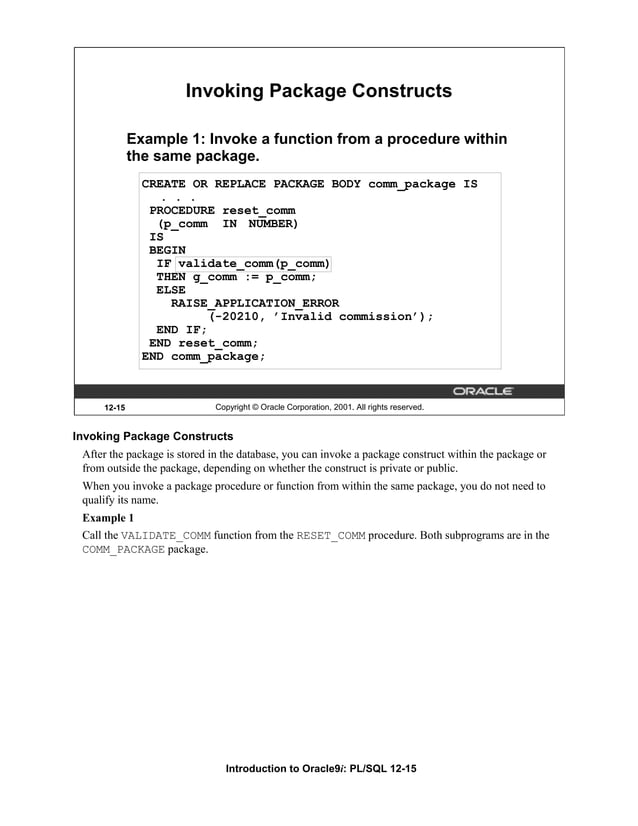 Invoking Package Constructs

Example 1: Invoke a function from a procedure within the same package.

CREATE OR REPLACE PACKAGE BODY comm_package IS
. . .
PROCEDURE reset_comm
(p_comm IN NUMBER)
IS
BEGIN
IF validate_comm(p_comm)
THEN g_comm := p_comm;
ELSE
RAISE_APPLICATION_ERROR
(-20210, 'Invalid commission');
END IF;
END reset_comm;
END comm_package;

ORACLE

12-15

Copyright © Oracle Corporation, 2001. All rights reserved.

Invoking Package Constructs

After the package is stored in the database, you can invoke a package construct within the package or from outside the package, depending on whether the construct is private or public.

When you invoke a package procedure or function from within the same package, you do not need to qualify its name.

Example 1

Call the VALIDATE_COMM function from the RESET_COMM procedure. Both subprograms are in the COMM_PACKAGE package.

Introduction to Oracle9i: PL/SQL 12-15